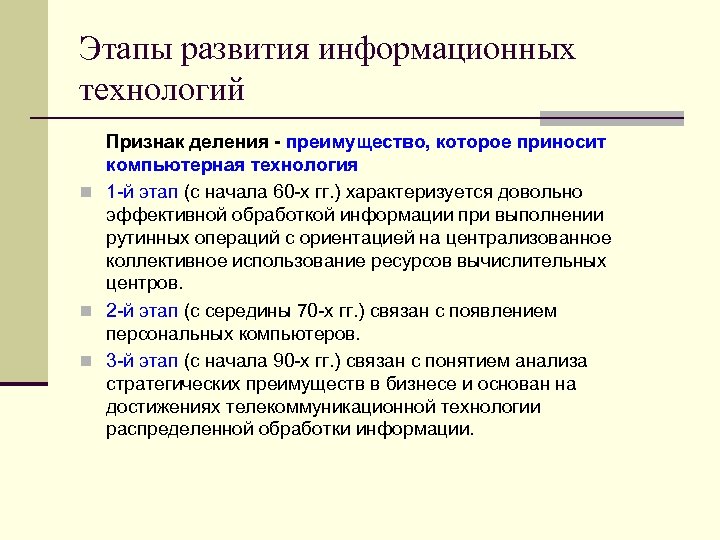 Этапы развития информационных технологий

Признак деления - преимущество, которое приносит компьютерная технология

1-й этап (с начала 60-х гг.) характеризуется довольно эффективной обработкой информации при выполнении рутинных операций с ориентацией на централизованное коллективное использование ресурсов вычислительных центров.

2-й этап (с середины 70-х гг.) связан с появлением персональных компьютеров.

3-й этап (с начала 90-х гг.) связан с понятием анализа стратегических преимуществ в бизнесе и основан на достижениях телекоммуникационной технологии распределенной обработки информации.